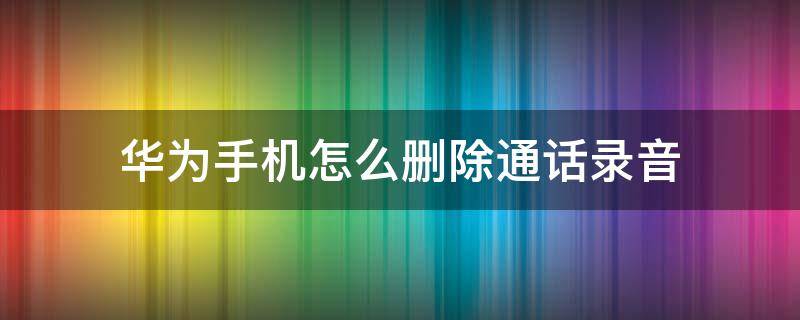 华为手机怎么删除通话录音